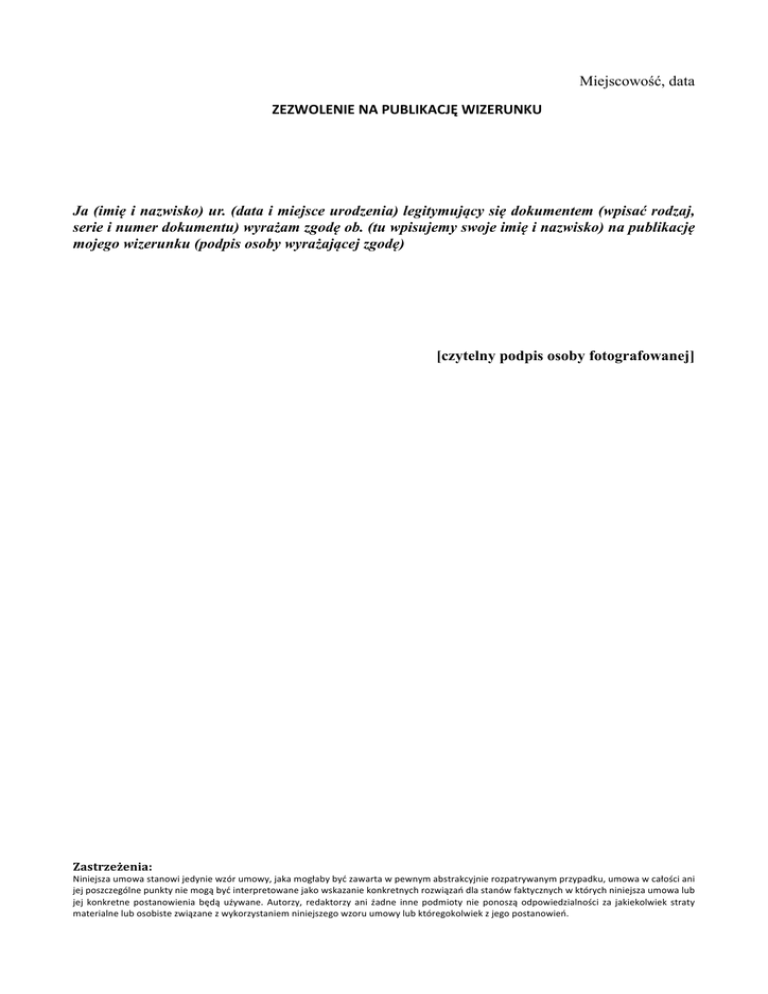 Miejscowość, data

ZEZWOLENIE NA PUBLIKACJĘ WIZERUNKU

Ja (imię i nazwisko) ur. (data i miejsce urodzenia) legitymujący się dokumentem (wpisać rodzaj, serie i numer dokumentu) wyrażam zgodę ob. (tu wpisujemy swoje imię i nazwisko) na publikację mojego wizerunku (podpis osoby wyrażającej zgodę)

[czytelny podpis osoby fotografowanej]

Zastrzeżenia:
Niniejsza umowa stanowi jedynie wzór umowy, jaka mogłaby być zawarta w pewnym abstrakcyjnie rozpatrywanym przypadku, umowa w całości ani jej poszczególne punkty nie mogą być interpretowane jako wskazanie konkretnych rozwiązań dla stanów faktycznych w których niniejsza umowa lub jej konkretne postanowienia będą używane. Autorzy, redaktorzy ani żadne inne podmioty nie ponoszą odpowiedzialności za jakiekolwiek straty materialne lub osobiste związane z wykorzystaniem niniejszego wzoru umowy lub któregokolwiek z jego postanowień.